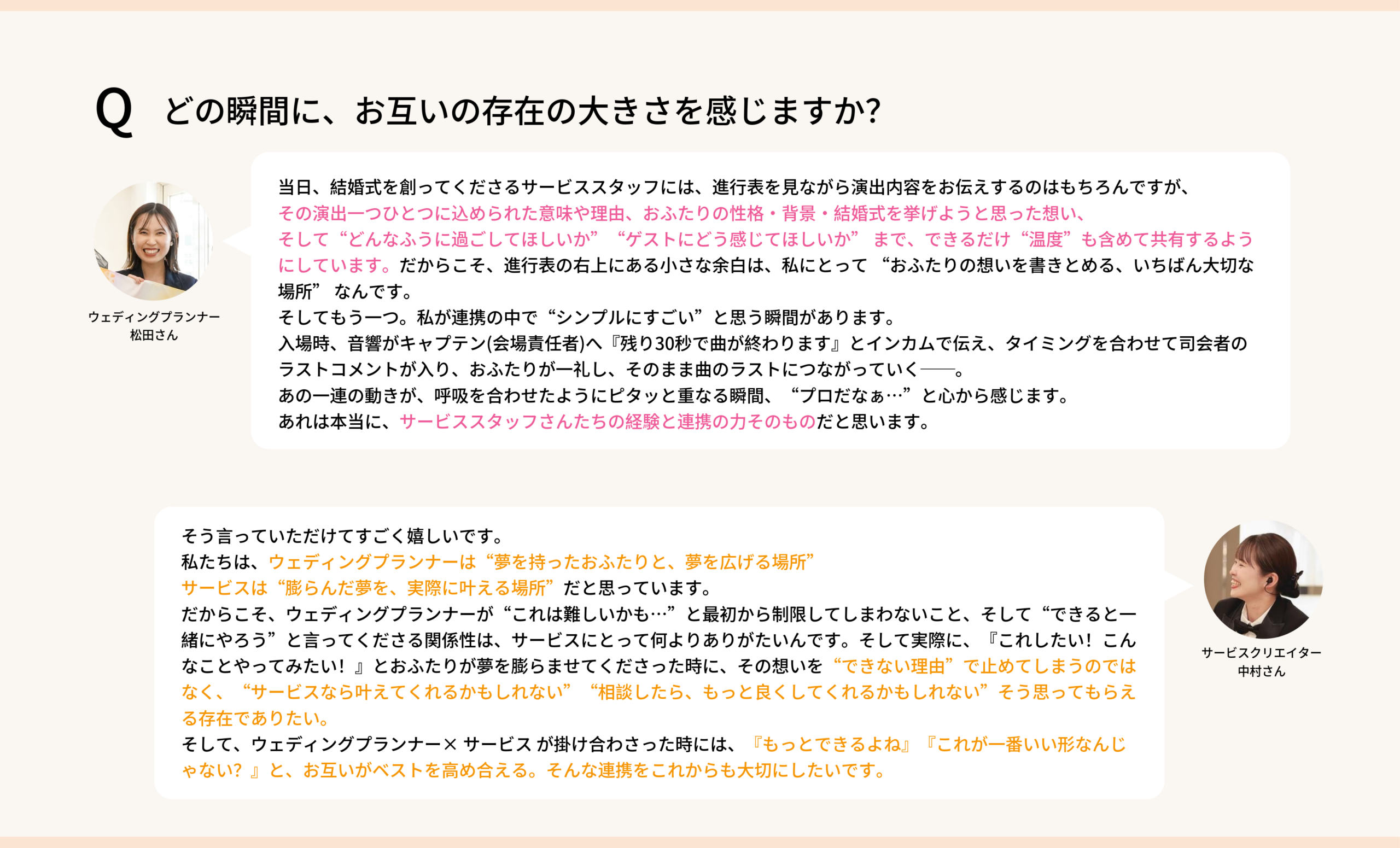 Q どの瞬間に、お互いの存在の大きさを感じますか?

ウェディングプランナー
松田さん

当日、結婚式を創ってくださるサービススタッフには、進行表を見ながら演出内容をお伝えするのはもちろんですが、その演出一つひとつに込められた意味や理由、おふたりの性格・背景・結婚式を挙げようと思った想い、そして“どんなふうに過ごしてほしいか”“ゲストにどう感じてほしいか”まで、できるだけ“温度”も含めて共有するようにしています。だからこそ、進行表の右上にある小さな余白は、私にとって“おふたりの想いを書きとめる、いちばん大切な場所”なんです。
そしてもう一つ。私が連携の中で“シンプルにすごい”と思う瞬間があります。
入場時、音響がキャプテン(会場責任者)へ『残り30秒で曲が終わります』とインカムで伝え、タイミングを合わせて司会者のラストコメントが入り、おふたりが一礼し、そのまま曲のラストにつながっていく——。
あの一連の動きが、呼吸を合わせたようにピタッと重なる瞬間、“プロだなぁ…”と心から感じます。
あれは本当に、サービススタッフさんたちの経験と連携の力そのものだと思います。

そう言っていただけてすごく嬉しいです。
私たちは、ウェディングプランナーは“夢を持ったおふたりと、夢を広げる場所”
サービスは“膨らんだ夢を、実際に叶える場所”だと思っています。
だからこそ、ウェディングプランナーが“これは難しいかも…”と最初から制限してしまわないこと、そして“できると一緒にやろう”と言ってくださる関係性は、サービスにとって何よりありがたいんです。そして実際に、『これしたい!こんなことやってみたい!』とおふたりが夢を膨らませてくださった時に、その想いを“できない理由”で止めてしまうのではなく、“サービスなら叶えてくれるかもしれない”“相談したら、もっと良くしてくれるかもしれない”そう思ってもらえる存在でありたい。
そして、ウェディングプランナー× サービス が掛け合わさった時には、『もっとできるよね』『これが一番いい形なんじゃない?』と、お互いがベストを高め合える。そんな連携をこれからも大切にしたいです。

サービスクリエイター
中村さん